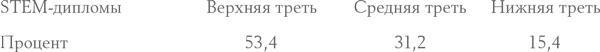 | STEM-дипломы | Верхняя треть | Средняя треть | Нижняя треть |
|---|---|---|---|
| Процент | 53,4 | 31,2 | 15,4 |